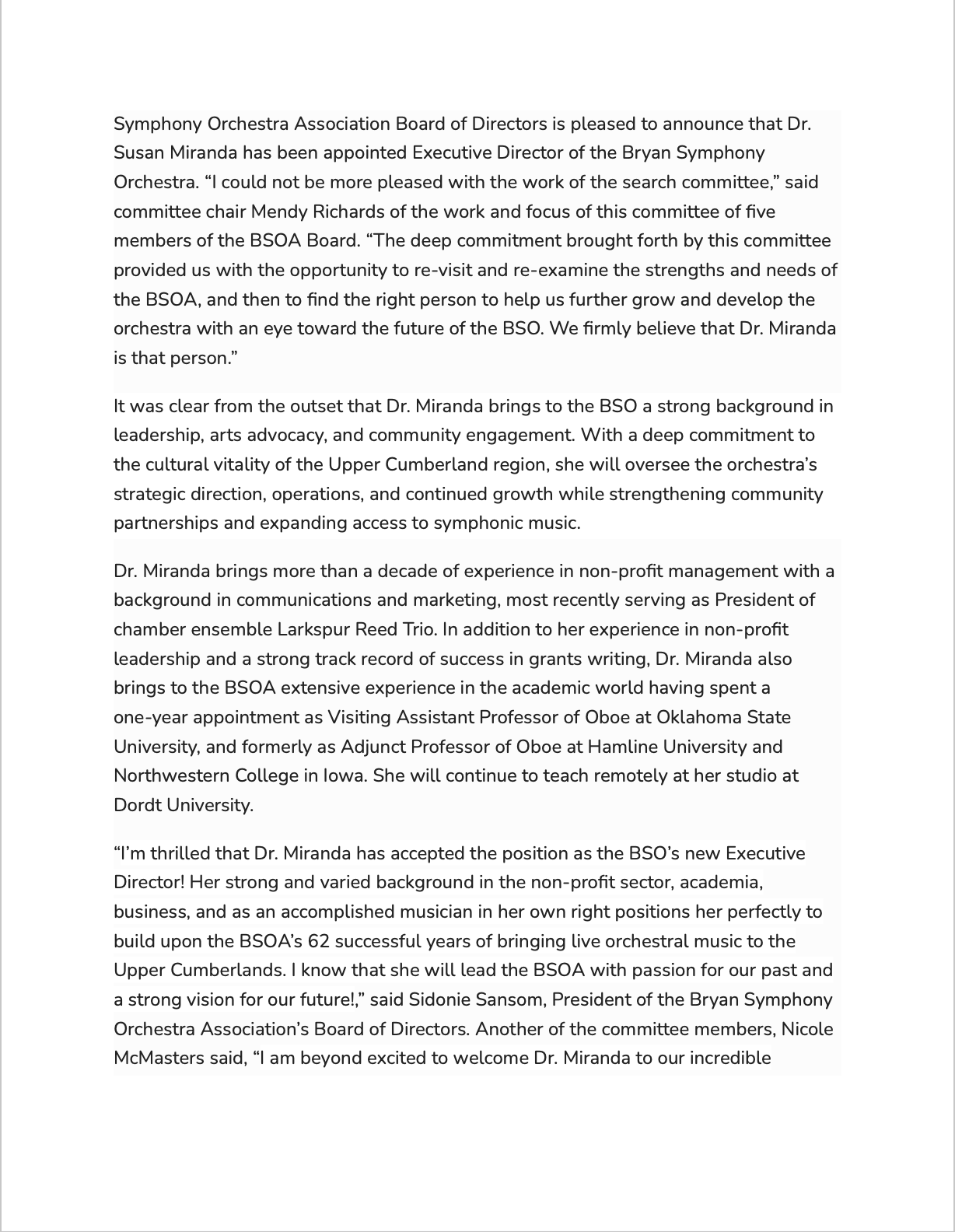 Symphony Orchestra Association Board of Directors is pleased to announce that Dr. Susan Miranda has been appointed Executive Director of the Bryan Symphony Orchestra. “I could not be more pleased with the work of the search committee,” said committee chair Mendy Richards of the work and focus of this committee of five members of the BSOA Board. “The deep commitment brought forth by this committee provided us with the opportunity to re-visit and re-examine the strengths and needs of the BSOA, and then to find the right person to help us further grow and develop the orchestra with an eye toward the future of the BSO. We firmly believe that Dr. Miranda is that person.”

It was clear from the outset that Dr. Miranda brings to the BSO a strong background in leadership, arts advocacy, and community engagement. With a deep commitment to the cultural vitality of the Upper Cumberland region, she will oversee the orchestra’s strategic direction, operations, and continued growth while strengthening community partnerships and expanding access to symphonic music.

Dr. Miranda brings more than a decade of experience in non-profit management with a background in communications and marketing, most recently serving as President of chamber ensemble Larkspur Reed Trio. In addition to her experience in non-profit leadership and a strong track record of success in grants writing, Dr. Miranda also brings to the BSOA extensive experience in the academic world having spent a one-year appointment as Visiting Assistant Professor of Oboe at Oklahoma State University, and formerly as Adjunct Professor of Oboe at Hamline University and Northwestern College in Iowa. She will continue to teach remotely at her studio at Dordt University.

“I’m thrilled that Dr. Miranda has accepted the position as the BSO’s new Executive Director! Her strong and varied background in the non-profit sector, academia, business, and as an accomplished musician in her own right positions her perfectly to build upon the BSOA’s 62 successful years of bringing live orchestral music to the Upper Cumberlands. I know that she will lead the BSOA with passion for our past and a strong vision for our future!,” said Sidonie Sansom, President of the Bryan Symphony Orchestra Association’s Board of Directors. Another of the committee members, Nicole McMasters said, “I am beyond excited to welcome Dr. Miranda to our incredible